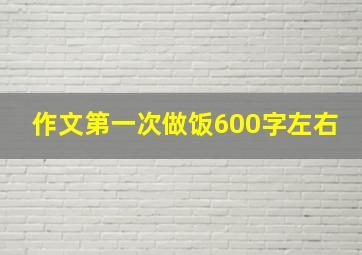 作文第一次做饭600字左右